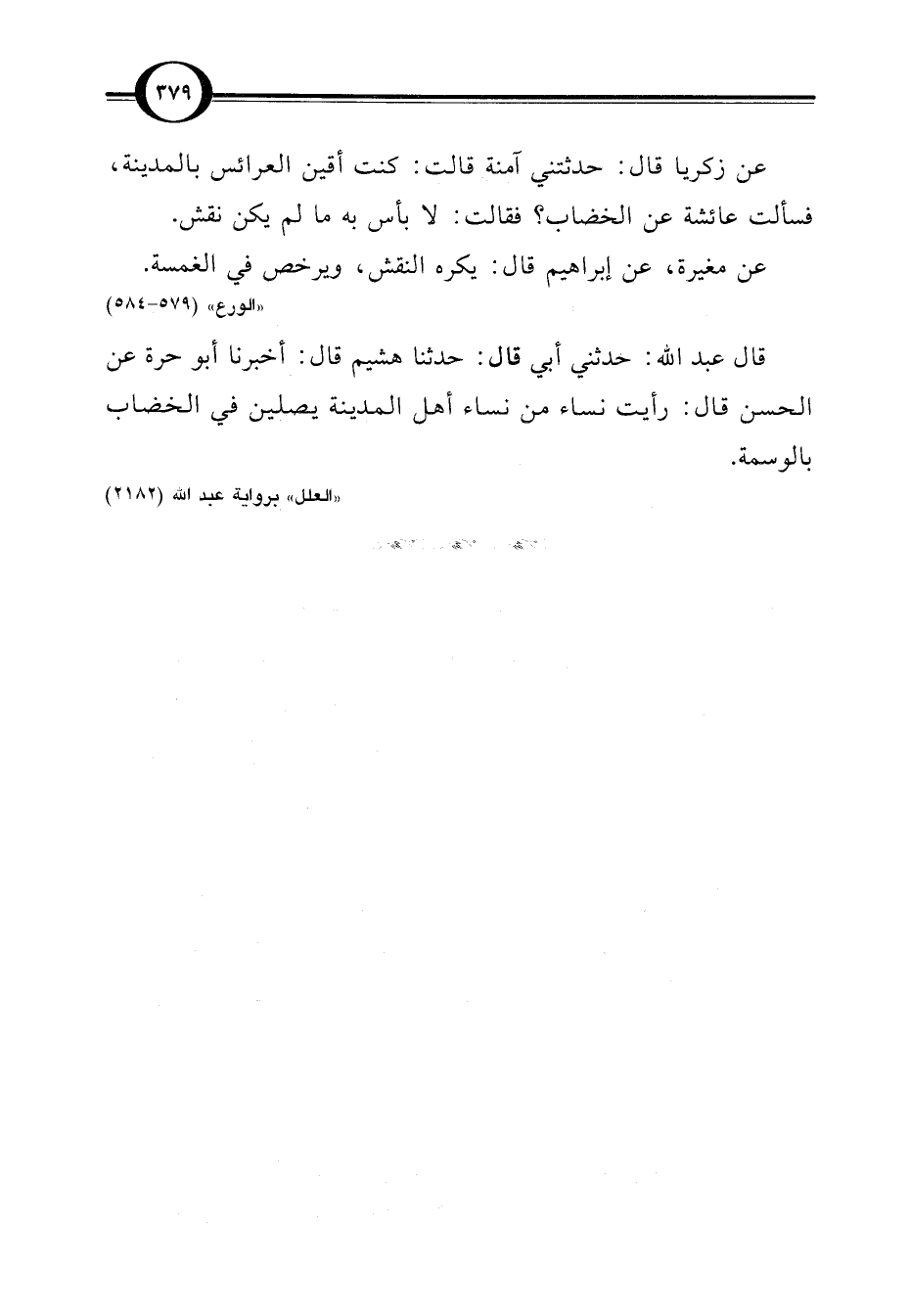 ٣٧٩

عن زكريا قال: حدثتني آمنة قالت: كنت أقين العرائس بالمدينة، فسألت عائشة عن الخضاب؟ فقالت: لا بأس به ما لم يكن نقش.

عن مغيرة، عن إبراهيم قال: يكره النقش، ويرخص في الغمسة.

«الورع» (٥٧٩-٥٨٤)

قال عبد الله: حدثني أبي قال: حدثنا هشيم قال: أخبرنا أبو حرة عن الحسن قال: رأيت نساء من نساء أهل المدينة يصلين في الخضاب بالوسمة.

«العلل» برواية عبد الله (٢١٨٢)